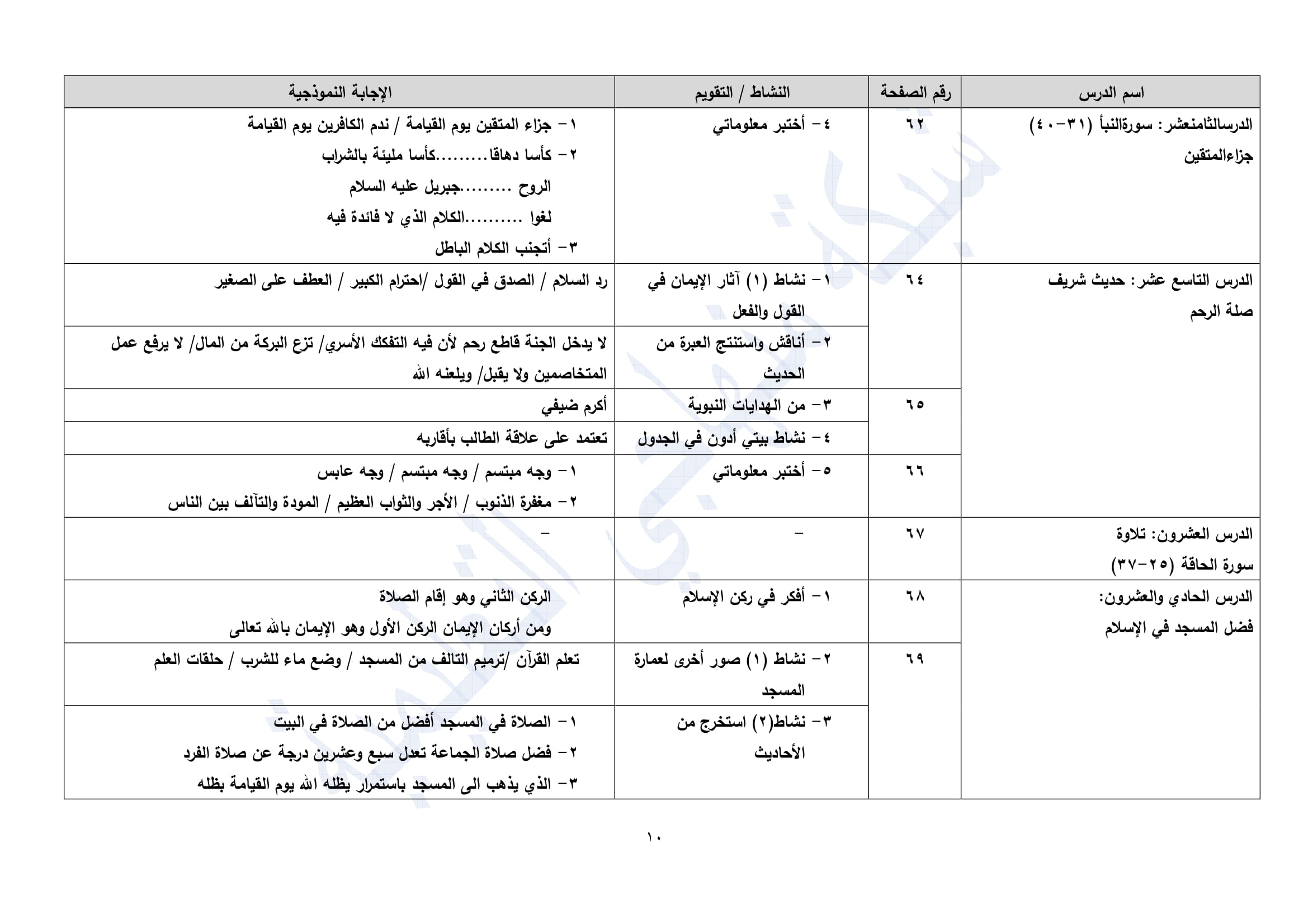 | اسم الدرس | رقم الصفحة | النشاط / التقويم | الإجابة النموذجية |
|---|---|---|---|
| الدرسالثامنعشر: سورةالنبأ (٣١-٤٠) جزاءالمتقين | ٦٢ | ٤- أختبر معلوماتي | ١- جزاء المتقين يوم القيامة / ندم الكافرين يوم القيامة ٢- كأسا دهاقا.........كأسا مليئة بالشراب الروح .........جبريل عليه السلام لغوا ..........الكلام الذي لا فائدة فيه ٣- أتجنب الكلام الباطل |
| الدرس التاسع عشر: حديث شريف صلة الرحم | ٦٤ | ١- نشاط (١) آثار الإيمان في القول والفعل | رد السلام / الصدق في القول /احترام الكبير / العطف على الصغير |
| | | ٢- أناقش واستنتج العبرة من الحديث | لا يدخل الجنة قاطع رحم لأن فيه التفكك الأسري/ تزع البركة من المال/ لا يرفع عمل المتخاصمين ولا يقبل/ ويلعنه الله |
| | ٦٥ | ٣- من الهدايات النبوية | أكرم ضيفي |
| | | ٤- نشاط بيتي أدون في الجدول | تعتمد على علاقة الطالب بأقاربه |
| | ٦٦ | ٥- أختبر معلوماتي | ١- وجه مبتسم / وجه مبتسم / وجه عابس ٢- مغفرة الذنوب / الأجر والثواب العظيم / المودة والتآلف بين الناس |
| الدرس العشرون: تلاوة سورة الحاقة (٢٥-٣٧) | ٦٧ | - | - |
| الدرس الحادي والعشرون: فضل المسجد في الإسلام | ٦٨ | ١- أفكر في ركن الإسلام | الركن الثاني وهو إقام الصلاة ومن أركان الإيمان الركن الأول وهو الإيمان بالله تعالى |
| | ٦٩ | ٢- نشاط (١) صور أخرى لعمارة المسجد | تعلم القرآن /ترميم التالف من المسجد / وضع ماء للشرب / حلقات العلم |
| | | ٣- نشاط(٢) استخرج من الأحاديث | ١- الصلاة في المسجد أفضل من الصلاة في البيت ٢- فضل صلاة الجماعة تعدل سبع وعشرين درجة عن صلاة الفرد ٣- الذي يذهب الى المسجد باستمرار يظله الله يوم القيامة بظله |

١٠